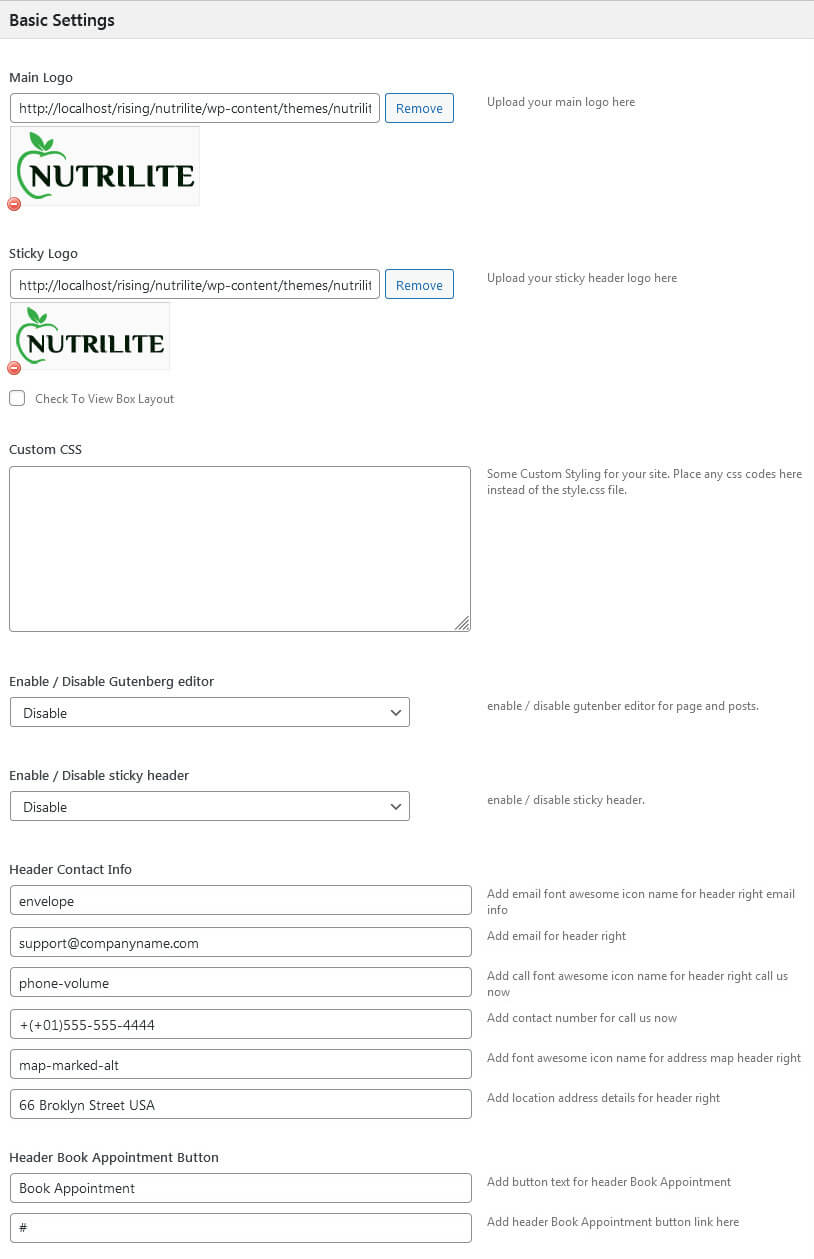 Basic Settings

Main Logo

http://localhost/rising/nutrilite/wp-content/themes/nutrilit

Remove

Upload your main logo here

NUTRILITE

Sticky Logo

http://localhost/rising/nutrilite/wp-content/themes/nutrilit

Remove

Upload your sticky header logo here

NUTRILITE

Check To View Box Layout

Custom CSS

Some Custom Styling for your site. Place any css codes here instead of the style.css file.

Enable / Disable Gutenberg editor

Disable

enable / disable gutenber editor for page and posts.

Enable / Disable sticky header

Disable

enable / disable sticky header.

Header Contact Info

envelope

Add email font awesome icon name for header right email info

support@companyname.com

Add email for header right

phone-volume

Add call font awesome icon name for header right call us now

+(+01)555-555-4444

Add contact number for call us now

map-marked-alt

Add font awesome icon name for address map header right

66 Broklyn Street USA

Add location address details for header right

Header Book Appointment Button

Book Appointment

Add button text for header Book Appointment

#

Add header Book Appointment button link here